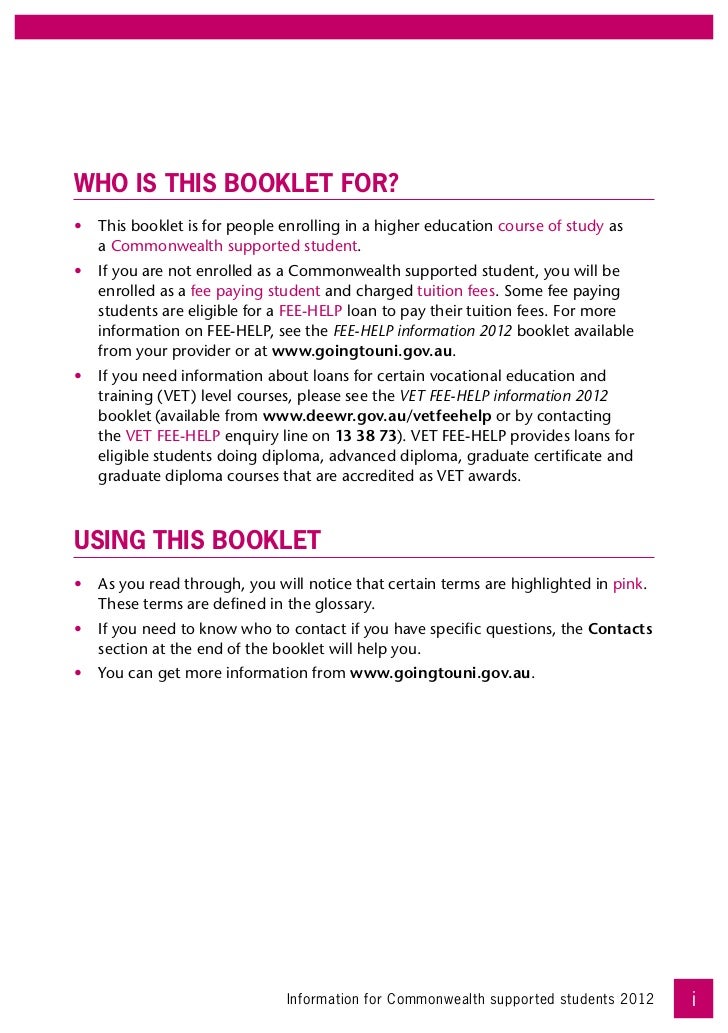 WHO IS THIS BOOKLET FOR?

• This booklet is for people enrolling in a higher education course of study as a Commonwealth supported student.
• If you are not enrolled as a Commonwealth supported student, you will be enrolled as a fee paying student and charged tuition fees. Some fee paying students are eligible for a FEE-HELP loan to pay their tuition fees. For more information on FEE-HELP, see the FEE-HELP information 2012 booklet available from your provider or at www.goingtouni.gov.au.
• If you need information about loans for certain vocational education and training (VET) level courses, please see the VET FEE-HELP information 2012 booklet (available from www.deewr.gov.au/vetfeehelp or by contacting the VET FEE-HELP enquiry line on 13 38 73). VET FEE-HELP provides loans for eligible students doing diploma, advanced diploma, graduate certificate and graduate diploma courses that are accredited as VET awards.

USING THIS BOOKLET

• As you read through, you will notice that certain terms are highlighted in pink. These terms are defined in the glossary.
• If you need to know who to contact if you have specific questions, the Contacts section at the end of the booklet will help you.
• You can get more information from www.goingtouni.gov.au.

Information for Commonwealth supported students 2012 i